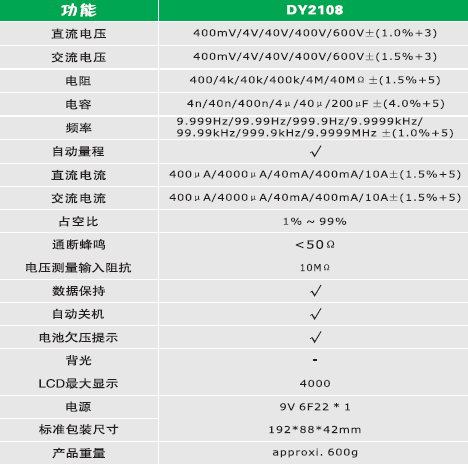 | 功能 | DY2108 |
|---|---|
| 直流电压 | 400mV/4V/40V/400V/600V±(1.0%+3) |
| 交流电压 | 400mV/4V/40V/400V/600V±(1.5%+3) |
| 电阻 | 400/4k/40k/400k/4M/40MΩ ±(1.5%+5) |
| 电容 | 4n/40n/400n/4μ/40μ/200μF ±(4.0%+5) |
| 频率 | 9.999Hz/99.99Hz/999.9Hz/9.9999kHz/ 99.99kHz/999.9kHz/9.9999MHz ±(1.0%+5) |
| 自动量程 | √ |
| 直流电流 | 400μA/4000μA/40mA/400mA/10A±(1.5%+5) |
| 交流电流 | 400μA/4000μA/40mA/400mA/10A±(1.5%+5) |
| 占空比 | 1% ~ 99% |
| 通断蜂鸣 | <50Ω |
| 电压测量输入阻抗 | 10MΩ |
| 数据保持 | √ |
| 自动关机 | √ |
| 电池欠压提示 | √ |
| 背光 | - |
| LCD最大显示 | 4000 |
| 电源 | 9V 6F22 * 1 |
| 标准包装尺寸 | 192*88*42mm |
| 产品重量 | approxi. 600g |